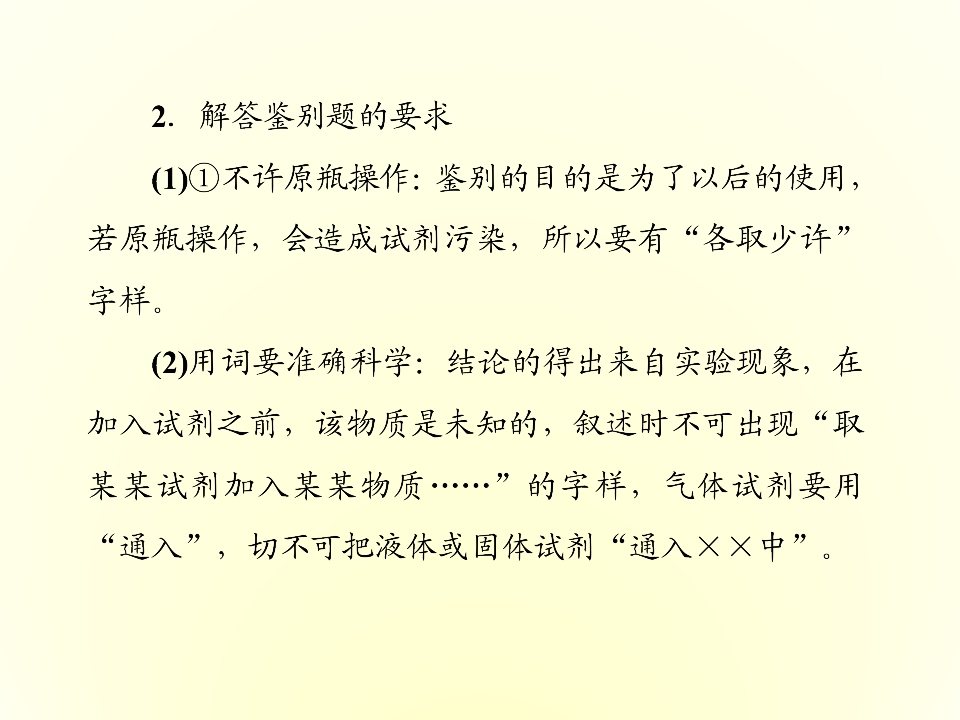 2.解答鉴别题的要求

(1)①不许原瓶操作:鉴别的目的是为了以后的使用,若原瓶操作,会造成试剂污染,所以要有“各取少许”字样。

(2)用词要准确科学:结论的得出来自实验现象,在加入试剂之前,该物质是未知的,叙述时不可出现“取某某试剂加入某某物质……”的字样,气体试剂要用“通入”,切不可把液体或固体试剂“通入××中”。